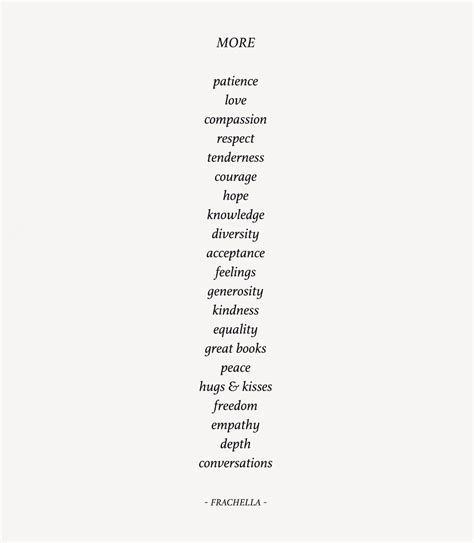 MORE

patience
love
compassion
respect
tenderness
courage
hope
knowledge
diversity
acceptance
feelings
generosity
kindness
equality
great books
peace
hugs & kisses
freedom
empathy
depth
conversations

- FRACHELLA -